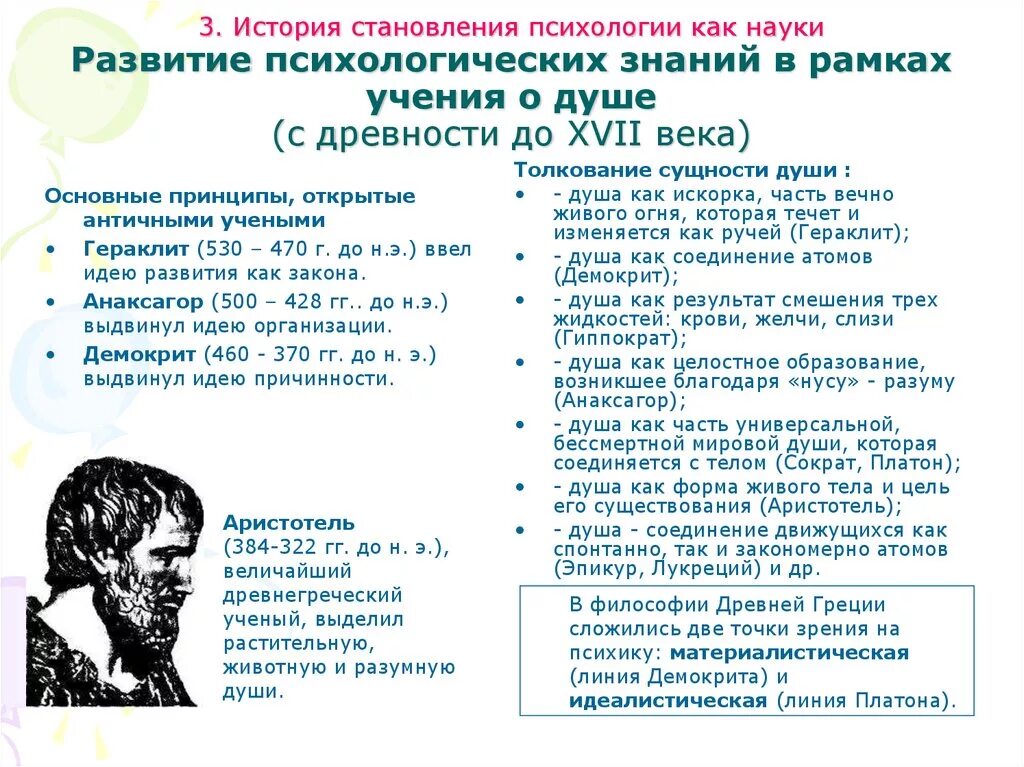 3. История становления психологии как науки
Развитие психологических знаний в рамках учения о душе
(с древности до XVII века)

Основные принципы, открытые античными учеными
• Гераклит (530 – 470 г. до н.э.) ввел идею развития как закона.
• Анаксагор (500 – 428 гг.. до н.э.) выдвинул идею организации.
• Демокрит (460 - 370 гг. до н. э.) выдвинул идею причинности.

Аристотель
(384-322 гг. до н. э.), величайший древнегреческий ученый, выделил растительную, животную и разумную души.

Толкование сущности души :
• - душа как искорка, часть вечно живого огня, которая течет и изменяется как ручей (Гераклит);
• - душа как соединение атомов (Демокрит);
• - душа как результат смешения трех жидкостей: крови, желчи, слизи (Гиппократ);
• - душа как целостное образование, возникшее благодаря «нусу» - разуму (Анаксагор);
• - душа как часть универсальной, бессмертной мировой души, которая соединяется с телом (Сократ, Платон);
• - душа как форма живого тела и цель его существования (Аристотель);
• - душа - соединение движущихся как спонтанно, так и закономерно атомов (Эпикур, Лукреций) и др.

В философии Древней Греции сложились две точки зрения на психику: материалистическая (линия Демокрита) и идеалистическая (линия Платона).